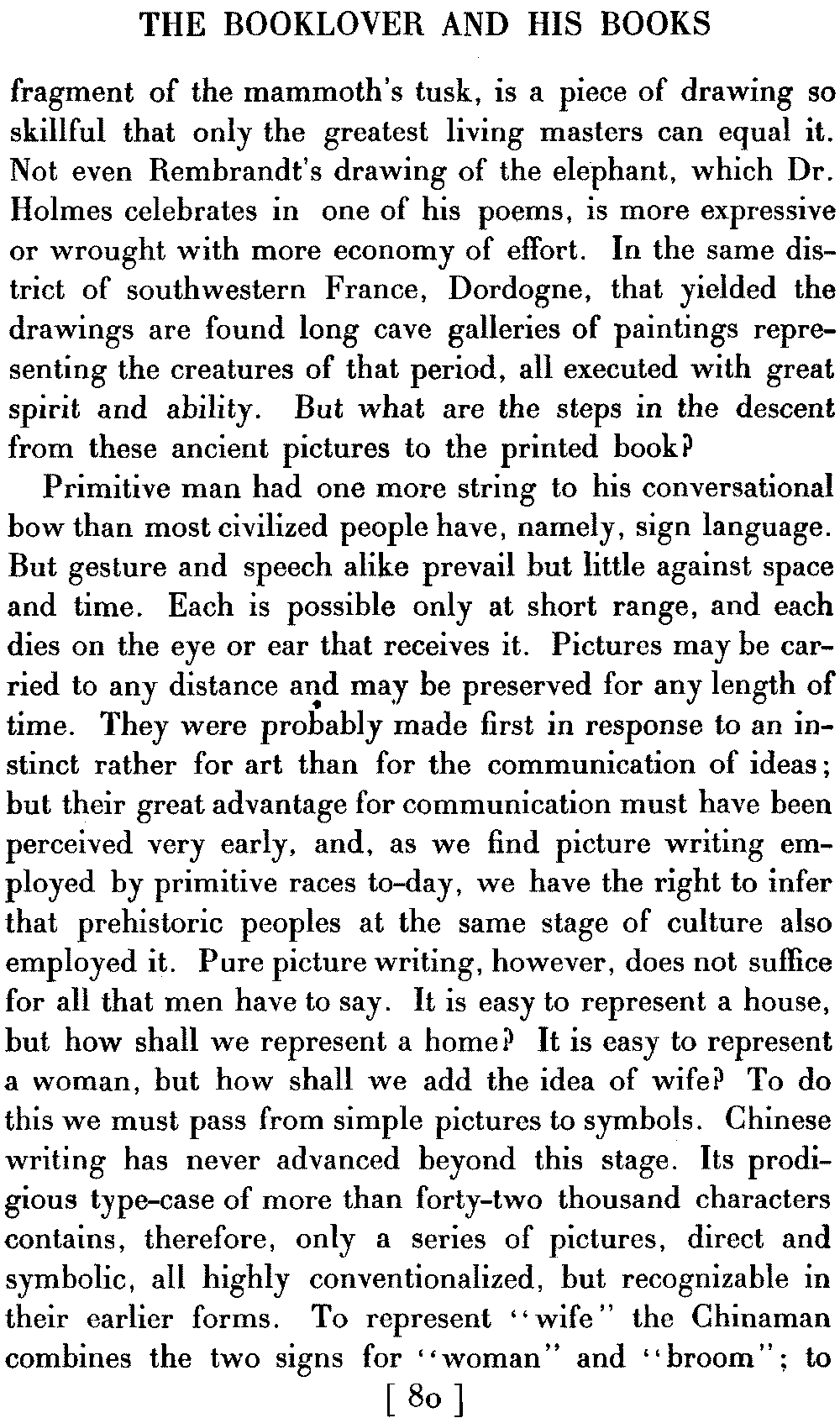 THE BOOKLOVER AND HIS BOOKS

fragment of the mammoth's tusk, is a piece of drawing so skillful that only the greatest living masters can equal it. Not even Rembrandt's drawing of the elephant, which Dr. Holmes celebrates in one of his poems, is more expressive or wrought with more economy of effort. In the same district of southwestern France, Dordogne, that yielded the drawings are found long cave galleries of paintings representing the creatures of that period, all executed with great spirit and ability. But what are the steps in the descent from these ancient pictures to the printed book?

Primitive man had one more string to his conversational bow than most civilized people have, namely, sign language. But gesture and speech alike prevail but little against space and time. Each is possible only at short range, and each dies on the eye or ear that receives it. Pictures may be carried to any distance and may be preserved for any length of time. They were probably made first in response to an instinct rather for art than for the communication of ideas; but their great advantage for communication must have been perceived very early, and, as we find picture writing employed by primitive races to-day, we have the right to infer that prehistoric peoples at the same stage of culture also employed it. Pure picture writing, however, does not suffice for all that men have to say. It is easy to represent a house, but how shall we represent a home? It is easy to represent a woman, but how shall we add the idea of wife? To do this we must pass from simple pictures to symbols. Chinese writing has never advanced beyond this stage. Its prodigious type-case of more than forty-two thousand characters contains, therefore, only a series of pictures, direct and symbolic, all highly conventionalized, but recognizable in their earlier forms. To represent "wife" the Chinaman combines the two signs for "woman" and "broom"; to

[ 80 ]